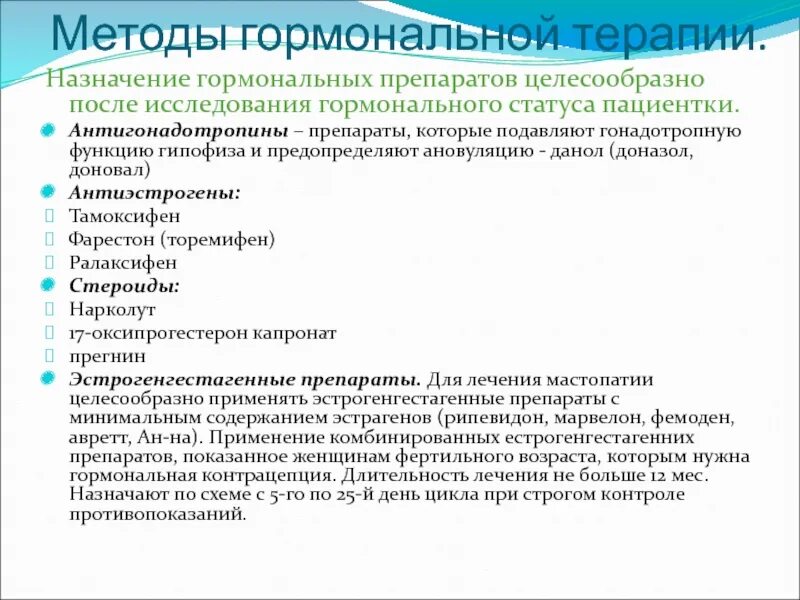 Методы гормональной терапии.

Назначение гормональных препаратов целесообразно после исследования гормонального статуса пациентки.

Антигонадотропины – препараты, которые подавляют гонадотропную функцию гипофиза и предопределяют ановуляцию - данол (доназол, доновал)

Антиэстрогены:

Тамоксифен

Фарестон (торемифен)

Ралаксифен

Стероиды:

Нарколут

17-оксипрогестерон капронат

прегнин

Эстрогенгестагенные препараты. Для лечения мастопатии целесообразно применять эстрогенгестагенные препараты с минимальным содержанием эстрагенов (рипевидон, марвелон, фемоден, авретт, Ан-на). Применение комбинированных естрогенгестагенних препаратов, показанное женщинам фертильного возраста, которым нужна гормональная контрацепция. Длительность лечения не больше 12 мес. Назначают по схеме с 5-го по 25-й день цикла при строгом контроле противопоказаний.